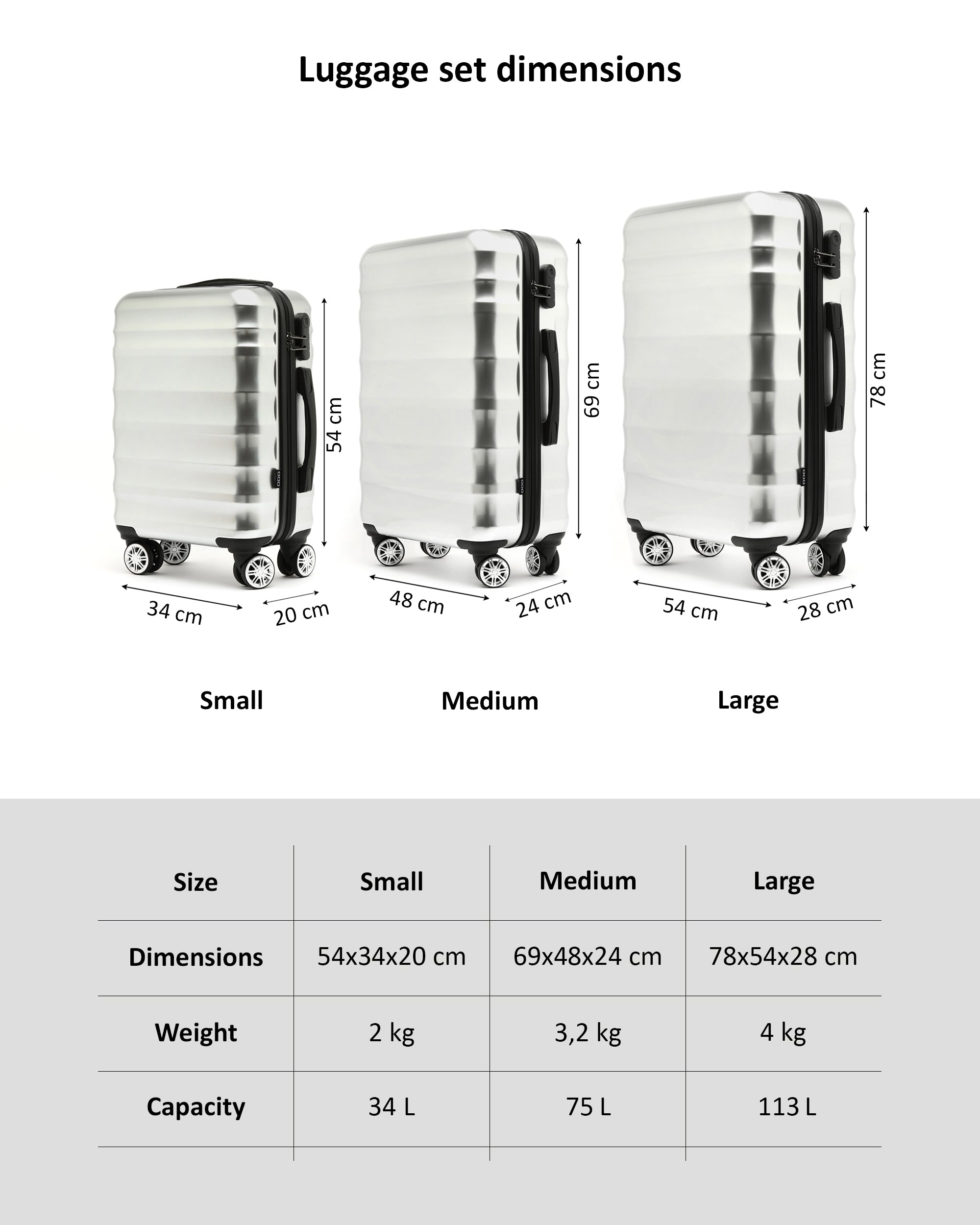 Luggage set dimensions

54 cm
34 cm
20 cm

69 cm
48 cm
24 cm

78 cm
54 cm
28 cm

Small

Medium

Large

| Size | Small | Medium | Large |
|---|---|---|---|
| Dimensions | 54x34x20 cm | 69x48x24 cm | 78x54x28 cm |
| Weight | 2 kg | 3,2 kg | 4 kg |
| Capacity | 34 L | 75 L | 113 L |